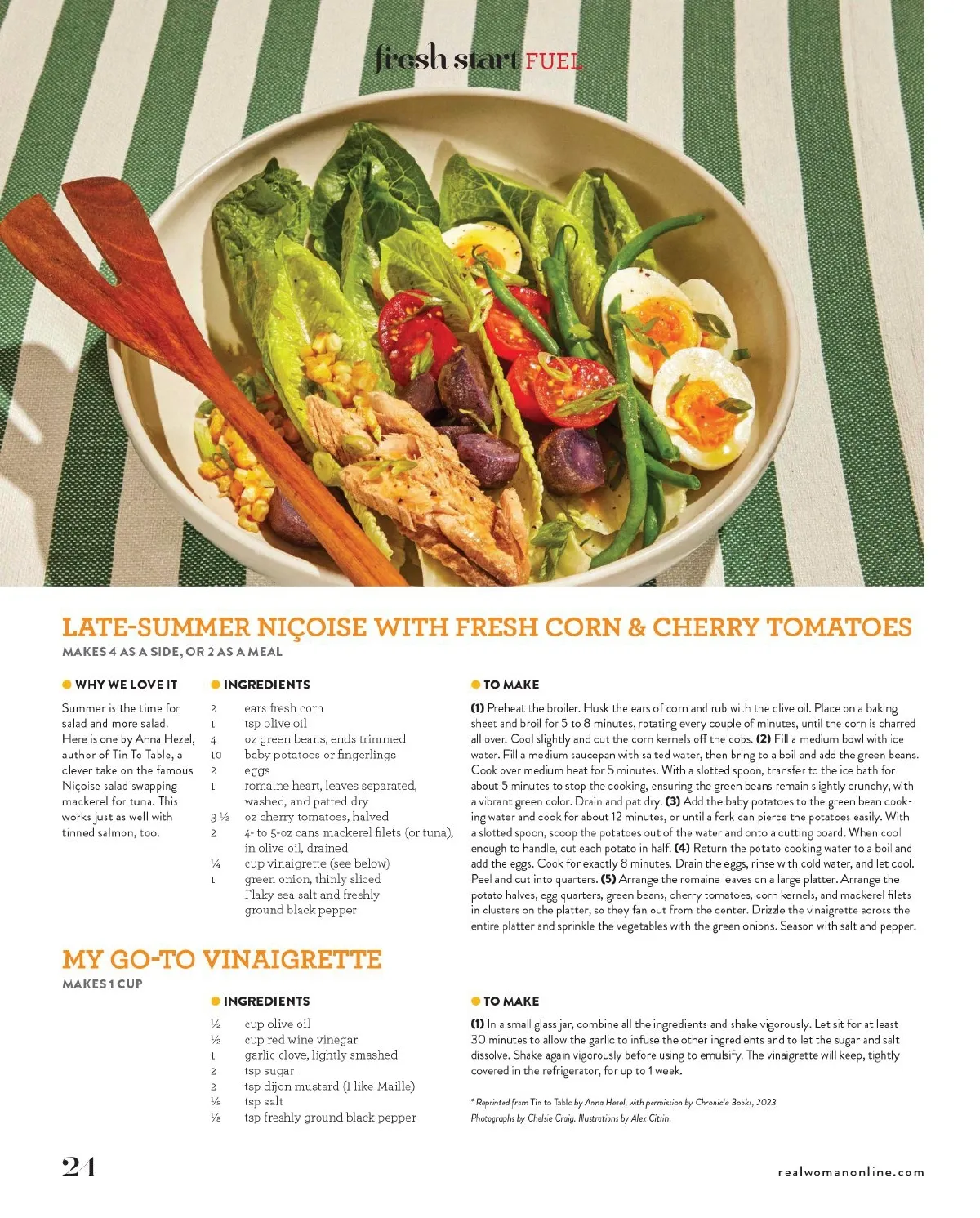 fresh start FUEL

LATE-SUMMER NIÇOISE WITH FRESH CORN & CHERRY TOMATOES
MAKES 4 AS A SIDE, OR 2 AS A MEAL

WHY WE LOVE IT

Summer is the time for salad and more salad. Here is one by Anna Hezel, author of Tin To Table, a clever take on the famous Niçoise salad swapping mackerel for tuna. This works just as well with tinned salmon, too.

INGREDIENTS

2 ears fresh corn
1 tsp olive oil
4 oz green beans, ends trimmed
10 baby potatoes or fingerlings
2 eggs
1 romaine heart, leaves separated, washed, and patted dry
3 ½ oz cherry tomatoes, halved
2 4- to 5-oz cans mackerel filets (or tuna), in olive oil, drained
¼ cup vinaigrette (see below)
1 green onion, thinly sliced
Flaky sea salt and freshly ground black pepper

TO MAKE

(1) Preheat the broiler. Husk the ears of corn and rub with the olive oil. Place on a baking sheet and broil for 5 to 8 minutes, rotating every couple of minutes, until the corn is charred all over. Cool slightly and cut the corn kernels off the cobs. (2) Fill a medium bowl with ice water. Fill a medium saucepan with salted water, then bring to a boil and add the green beans. Cook over medium heat for 5 minutes. With a slotted spoon, transfer to the ice bath for about 5 minutes to stop the cooking, ensuring the green beans remain slightly crunchy, with a vibrant green color. Drain and pat dry. (3) Add the baby potatoes to the green bean cooking water and cook for about 12 minutes, or until a fork can pierce the potatoes easily. With a slotted spoon, scoop the potatoes out of the water and onto a cutting board. When cool enough to handle, cut each potato in half. (4) Return the potato cooking water to a boil and add the eggs. Cook for exactly 8 minutes. Drain the eggs, rinse with cold water, and let cool. Peel and cut into quarters. (5) Arrange the romaine leaves on a large platter. Arrange the potato halves, egg quarters, green beans, cherry tomatoes, corn kernels, and mackerel filets in clusters on the platter, so they fan out from the center. Drizzle the vinaigrette across the entire platter and sprinkle the vegetables with the green onions. Season with salt and pepper.

MY GO-TO VINAIGRETTE
MAKES 1 CUP

INGREDIENTS

½ cup olive oil
½ cup red wine vinegar
1 garlic clove, lightly smashed
2 tsp sugar
2 tsp dijon mustard (I like Maille)
⅛ tsp salt
⅛ tsp freshly ground black pepper

TO MAKE

(1) In a small glass jar, combine all the ingredients and shake vigorously. Let sit for at least 30 minutes to allow the garlic to infuse the other ingredients and to let the sugar and salt dissolve. Shake again vigorously before using to emulsify. The vinaigrette will keep, tightly covered in the refrigerator, for up to 1 week.

* Reprinted from Tin to Table by Anna Hezel, with permission by Chronicle Books, 2023. Photographs by Chelsie Craig. Illustrations by Alex Citrin.

24

realwomanonline.com